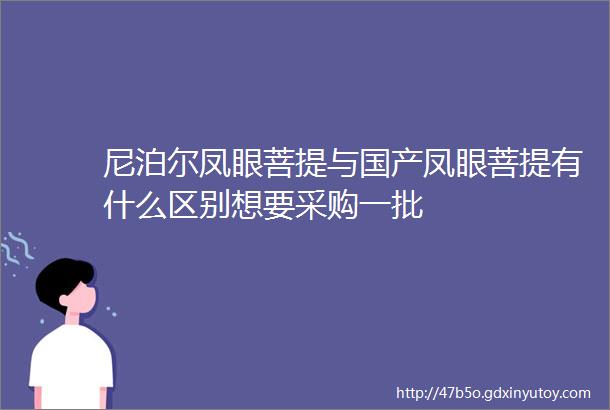 尼泊尔凤眼菩提与国产凤眼菩提有什么区别想要采购一批

http://47b5o.gdxinyutoy.com